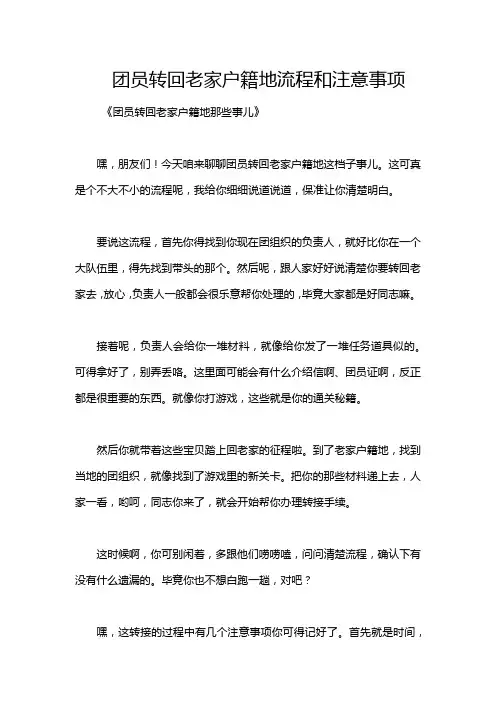 团员转回老家户籍地流程和注意事项

《团员转回老家户籍地那些事儿》

嘿，朋友们！今天咱来聊聊团员转回老家户籍地这档子事儿。这可真是个不大不小的流程呢，我给你细细说道说道，保准让你清楚明白。

要说这流程，首先你得找到你现在团组织的负责人，就好比你在一个大队伍里，得先找到带头的那个。然后呢，跟人家好好说清楚你要转回老家去，放心，负责人一般都会很乐意帮你处理的，毕竟大家都是好同志嘛。

接着呢，负责人会给你一堆材料，就像给你发了一堆任务道具似的。可得拿好了，别弄丢咯。这里面可能会有什么介绍信啊、团员证啊，反正都是很重要的东西。就像你打游戏，这些就是你的通关秘籍。

然后你就带着这些宝贝踏上回老家的征程啦。到了老家户籍地，找到当地的团组织，就像找到了游戏里的新关卡。把你的那些材料递上去，人家一看，哟呵，同志你来了，就会开始帮你办理转接手续。

这时候啊，你可别闲着，多跟他们唠唠嗑，问问清楚流程，确认下有没有什么遗漏的。毕竟你也不想白跑一趟，对吧？

嘿，这转接的过程中有几个注意事项你可得记好了。首先就是时间，